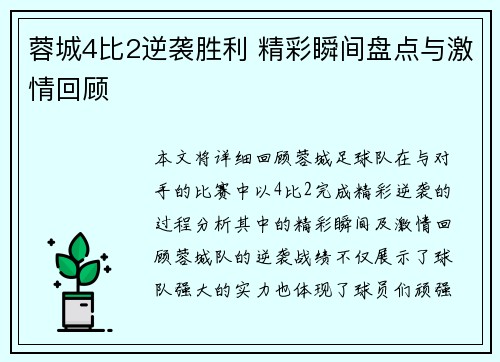 蓉城4比2逆袭胜利 精彩瞬间盘点与激情回顾

本文将详细回顾蓉城足球队在与对手的比赛中以4比2完成精彩逆袭的过程分析其中的精彩瞬间及激情回顾蓉城队的逆袭战绩不仅展示了球队强大的实力也体现了球员们顽强